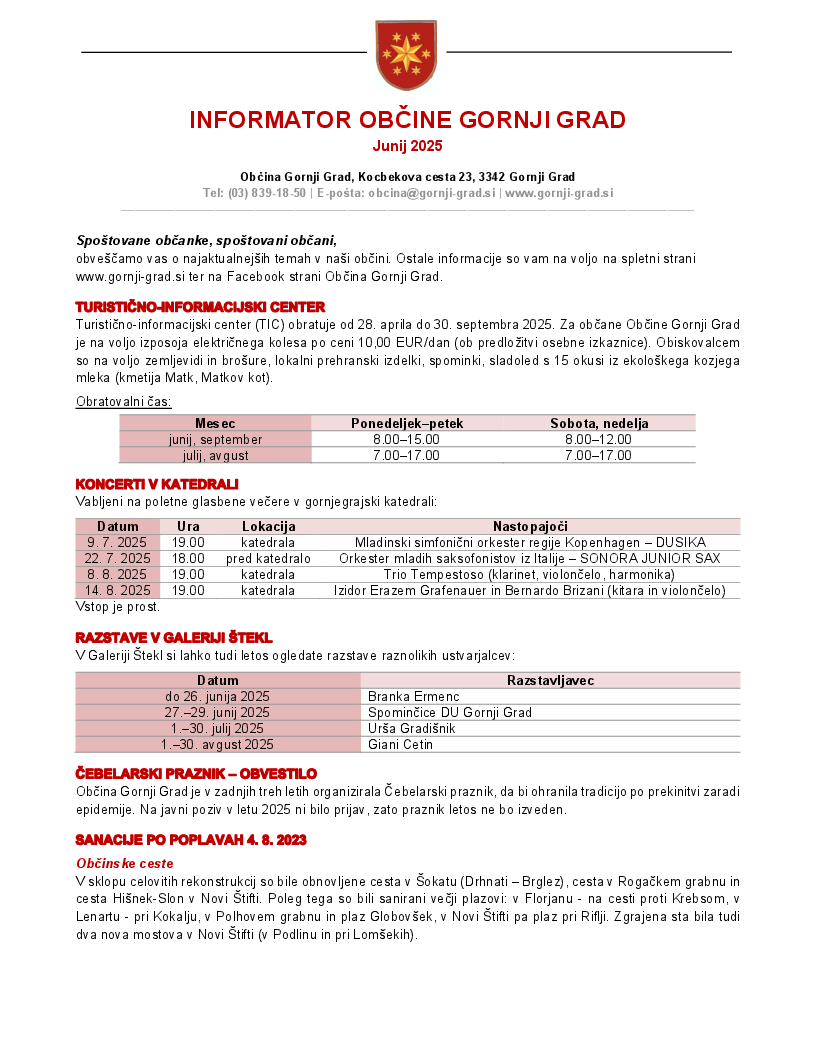 INFORMATOR OBČINE GORNJI GRAD
Junij 2025

Občina Gornji Grad, Kocbekova cesta 23, 3342 Gornji Grad
Tel: (03) 839-18-50 | E-pošta: obcina@gornji-grad.si | www.gornji-grad.si

Spoštovane občanke, spoštovani občani,
obveščamo vas o najaktualnejših temah v naši občini. Ostale informacije so vam na voljo na spletni strani www.gornji-grad.si ter na Facebook strani Občina Gornji Grad.

TURISTIČNO-INFORMACIJSKI CENTER
Turistično-informacijski center (TIC) obratuje od 28. aprila do 30. septembra 2025. Za občane Občine Gornji Grad je na voljo izposoja električnega kolesa po ceni 10,00 EUR/dan (ob predložitvi osebne izkaznice). Obiskovalcem so na voljo zemljevidi in brošure, lokalni prehranski izdelki, spominki, sladoled s 15 okusi iz ekološkega kozjega mleka (kmetija Matk, Matkov kot).

Obratovalni čas:

| Mesec | Ponedeljek–petek | Sobota, nedelja |
|---|---|---|
| junij, september | 8.00–15.00 | 8.00–12.00 |
| julij, avgust | 7.00–17.00 | 7.00–17.00 |

KONCERTI V KATEDRALI
Vabljeni na poletne glasbene večere v gornjegrajski katedrali:

| Datum | Ura | Lokacija | Nastopajoči |
|---|---|---|---|
| 9. 7. 2025 | 19.00 | katedrala | Mladinski simfonični orkester regije Kopenhagen – DUSIKA |
| 22. 7. 2025 | 18.00 | pred katedralo | Orkester mladih saksofonistov iz Italije – SONORA JUNIOR SAX |
| 8. 8. 2025 | 19.00 | katedrala | Trio Tempestoso (klarinet, violončelo, harmonika) |
| 14. 8. 2025 | 19.00 | katedrala | Izidor Erazem Grafenauer in Bernardo Brizani (kitara in violončelo) |

Vstop je prost.

RAZSTAVE V GALERIJI ŠTEKL
V Galeriji Štekl si lahko tudi letos ogledate razstave raznolikih ustvarjalcev:

| Datum | Razstavljavec |
|---|---|
| do 26. junija 2025 | Branka Ermenc |
| 27.–29. junij 2025 | Spominčice DU Gornji Grad |
| 1.–30. julij 2025 | Urša Gradišnik |
| 1.–30. avgust 2025 | Giani Cetin |

ČEBELARSKI PRAZNIK – OBVESTILO
Občina Gornji Grad je v zadnjih treh letih organizirala Čebelarski praznik, da bi ohranila tradicijo po prekinitvi zaradi epidemije. Na javni poziv v letu 2025 ni bilo prijav, zato praznik letos ne bo izveden.

SANACIJE PO POPLAVAH 4. 8. 2023

Občinske ceste
V sklopu celovitih rekonstrukcij so bile obnovljene cesta v Šokatu (Drhnati – Brglez), cesta v Rogačkem grabnu in cesta Hišnek-Slon v Novi Štifti. Poleg tega so bili sanirani večji plazovi: v Florjanu - na cesti proti Krebsom, v Lenartu - pri Kokalju, v Polhovem grabnu in plaz Globovšek, v Novi Štifti pa plaz pri Riflji. Zgrajena sta bila tudi dva nova mostova v Novi Štifti (v Podlinu in pri Lomšekih).